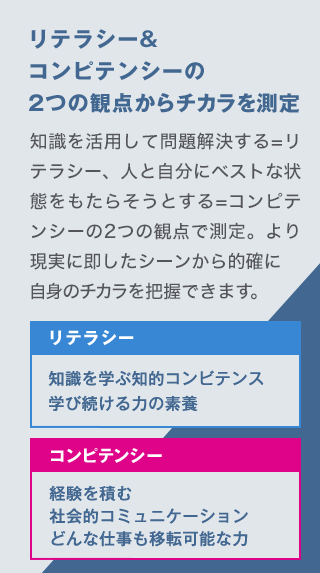 リテラシー&
コンピテンシーの
2つの観点からチカラを測定

知識を活用して問題解決する=リテラシー、人と自分にベストな状態をもたらそうとする=コンピテンシーの2つの観点で測定。より現実に即したシーンから的確に自身のチカラを把握できます。

リテラシー

知識を学ぶ知的コンピテンス
学び続ける力の素養

コンピテンシー

経験を積む
社会的コミュニケーション
どんな仕事も移転可能な力